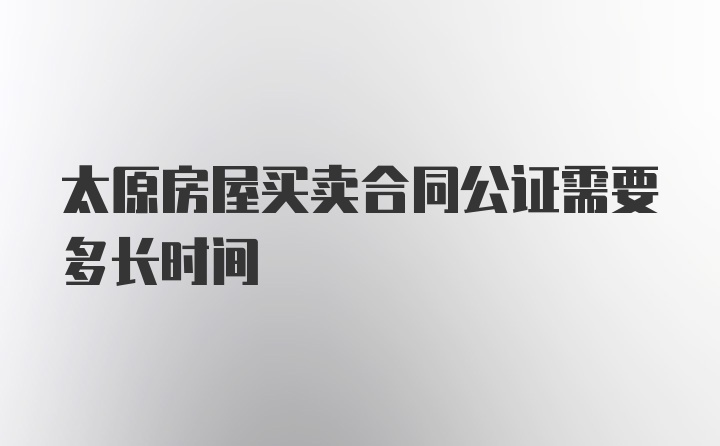 太原房屋买卖合同公证需要多长时间